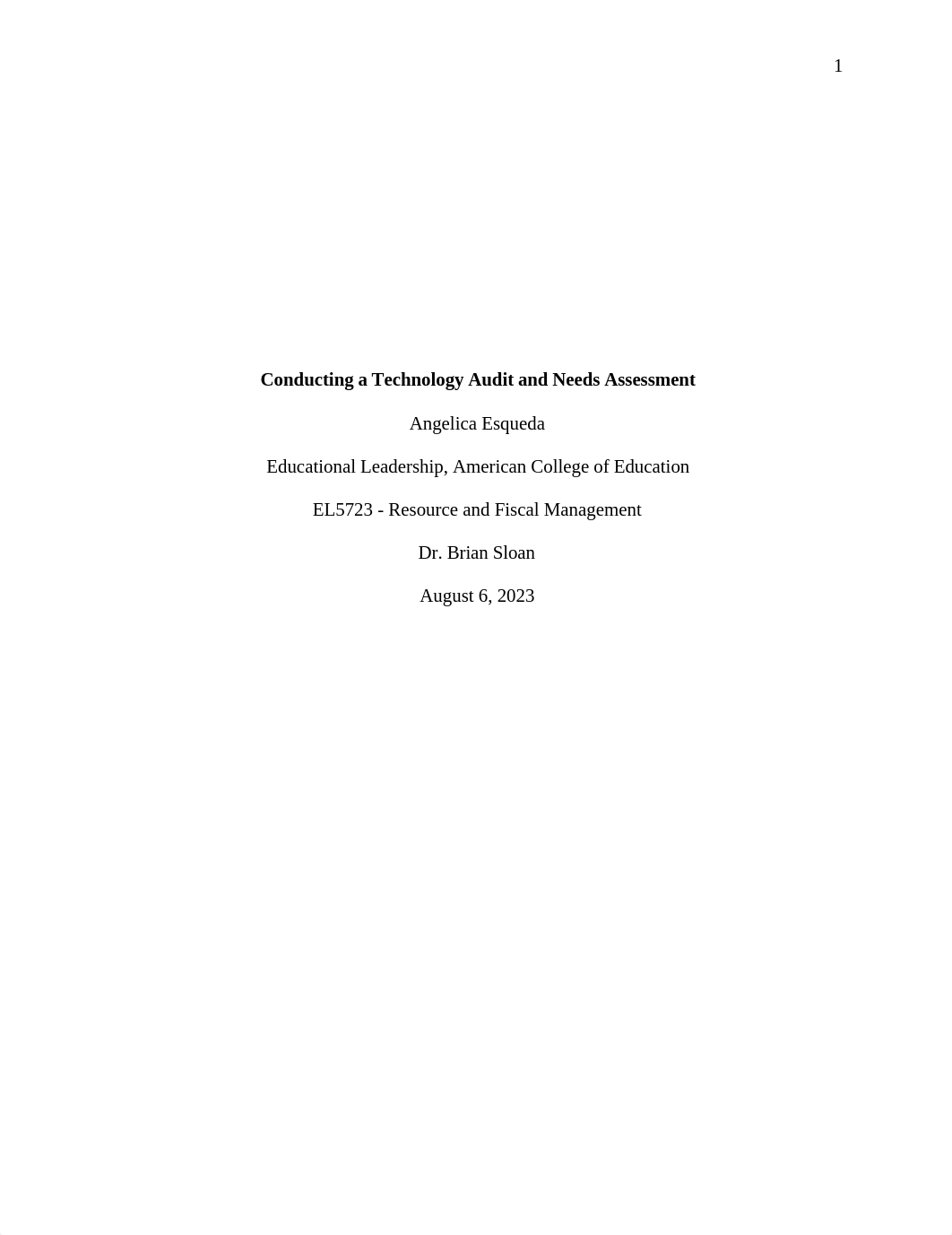 1

Conducting a Technology Audit and Needs Assessment

Angelica Esqueda

Educational Leadership, American College of Education

EL5723 - Resource and Fiscal Management

Dr. Brian Sloan

August 6, 2023